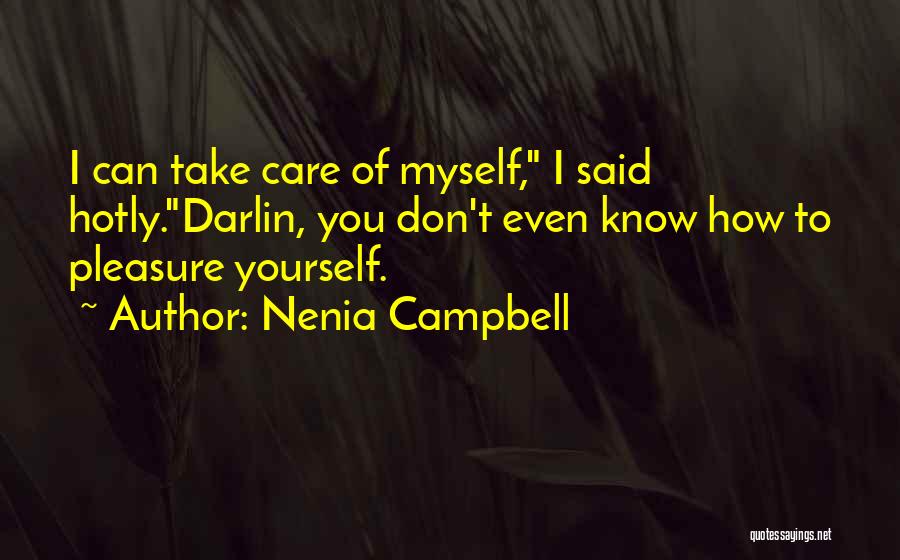 I can take care of myself," I said hotly."Darlin, you don't even know how to pleasure yourself.
~ Author: Nenia Campbell

quotessayings.net